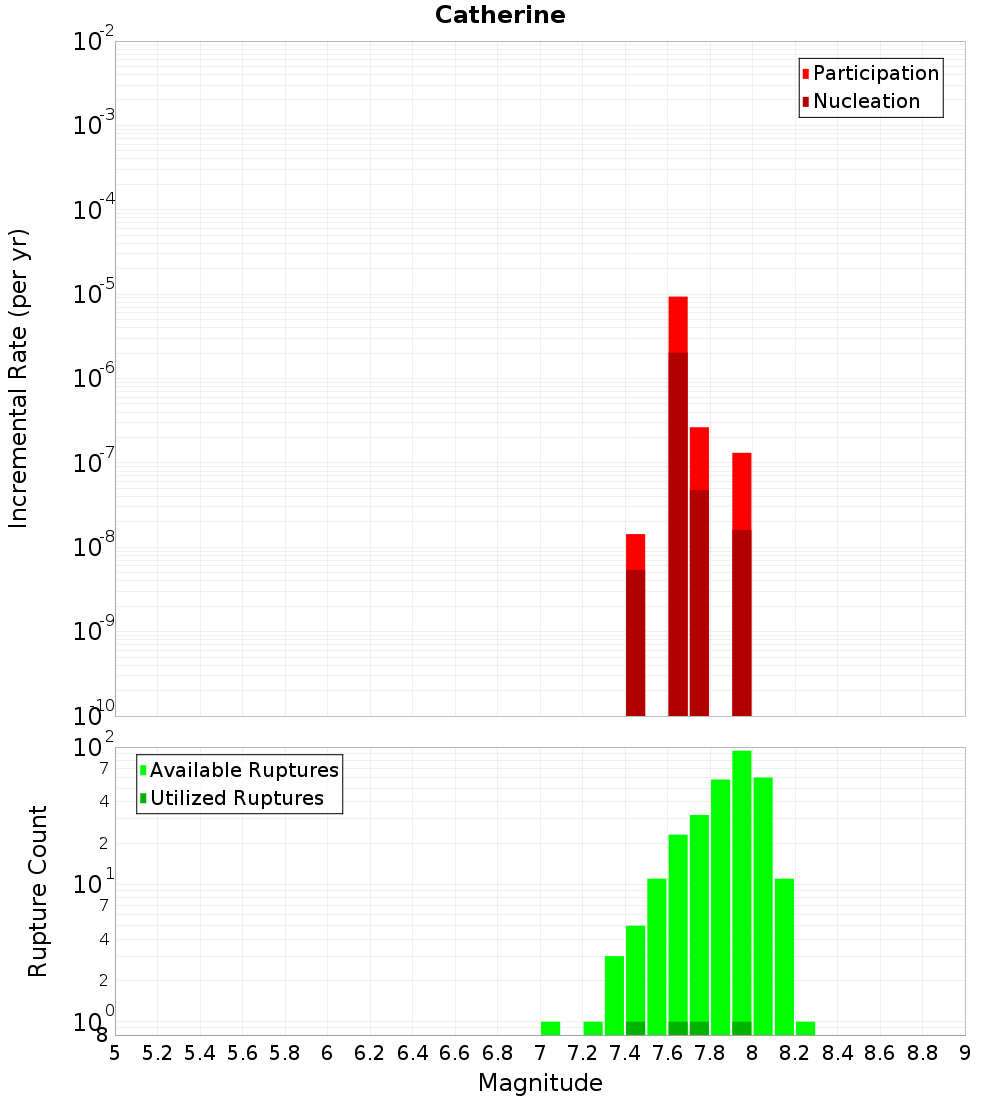 Catherine

Participation
Nucleation

Incremental Rate (per yr)

$10^{-2}$
$10^{-3}$
$10^{-4}$
$10^{-5}$
$10^{-6}$
$10^{-7}$
$10^{-8}$
$10^{-9}$
$10^{-10}$

Available Ruptures
Utilized Ruptures

Rupture Count

$10^{2}$
7
4
2
$10^{1}$
7
4
2
$10^{0}$
8

5 5.2 5.4 5.6 5.8 6 6.2 6.4 6.6 6.8 7 7.2 7.4 7.6 7.8 8 8.2 8.4 8.6 8.8 9

Magnitude